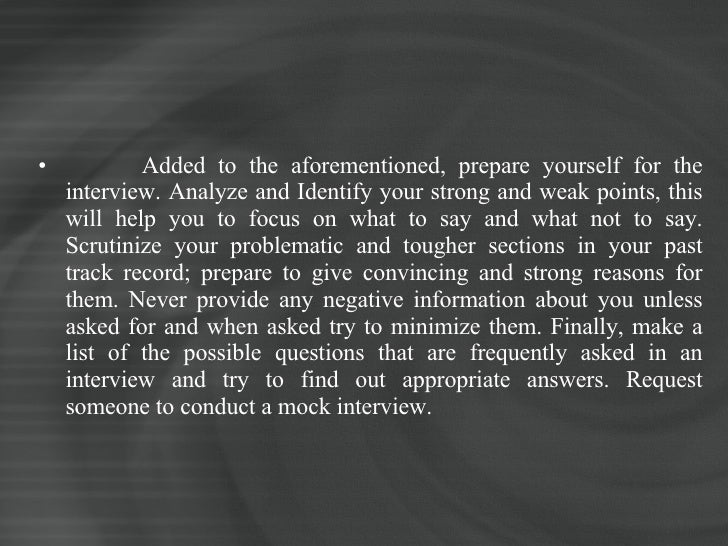 • Added to the aforementioned, prepare yourself for the interview. Analyze and Identify your strong and weak points, this will help you to focus on what to say and what not to say. Scrutinize your problematic and tougher sections in your past track record; prepare to give convincing and strong reasons for them. Never provide any negative information about you unless asked for and when asked try to minimize them. Finally, make a list of the possible questions that are frequently asked in an interview and try to find out appropriate answers. Request someone to conduct a mock interview.